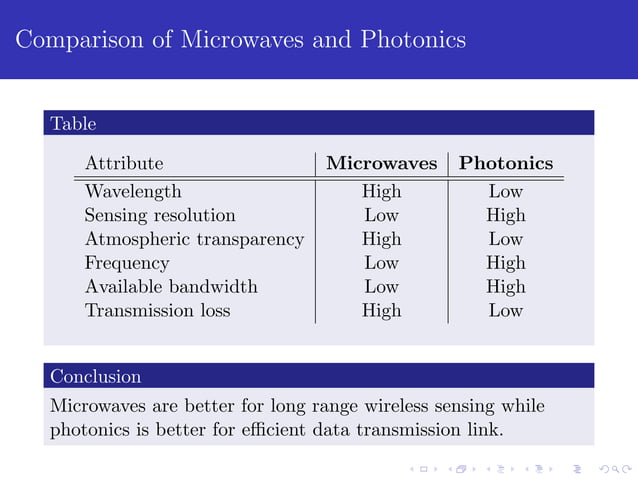 Comparison of Microwaves and Photonics

Table

| Attribute | **Microwaves** | **Photonics** |
|---|---|---|
| Wavelength | High | Low |
| Sensing resolution | Low | High |
| Atmospheric transparency | High | Low |
| Frequency | Low | High |
| Available bandwidth | Low | High |
| Transmission loss | High | Low |

Conclusion

Microwaves are better for long range wireless sensing while photonics is better for efficient data transmission link.